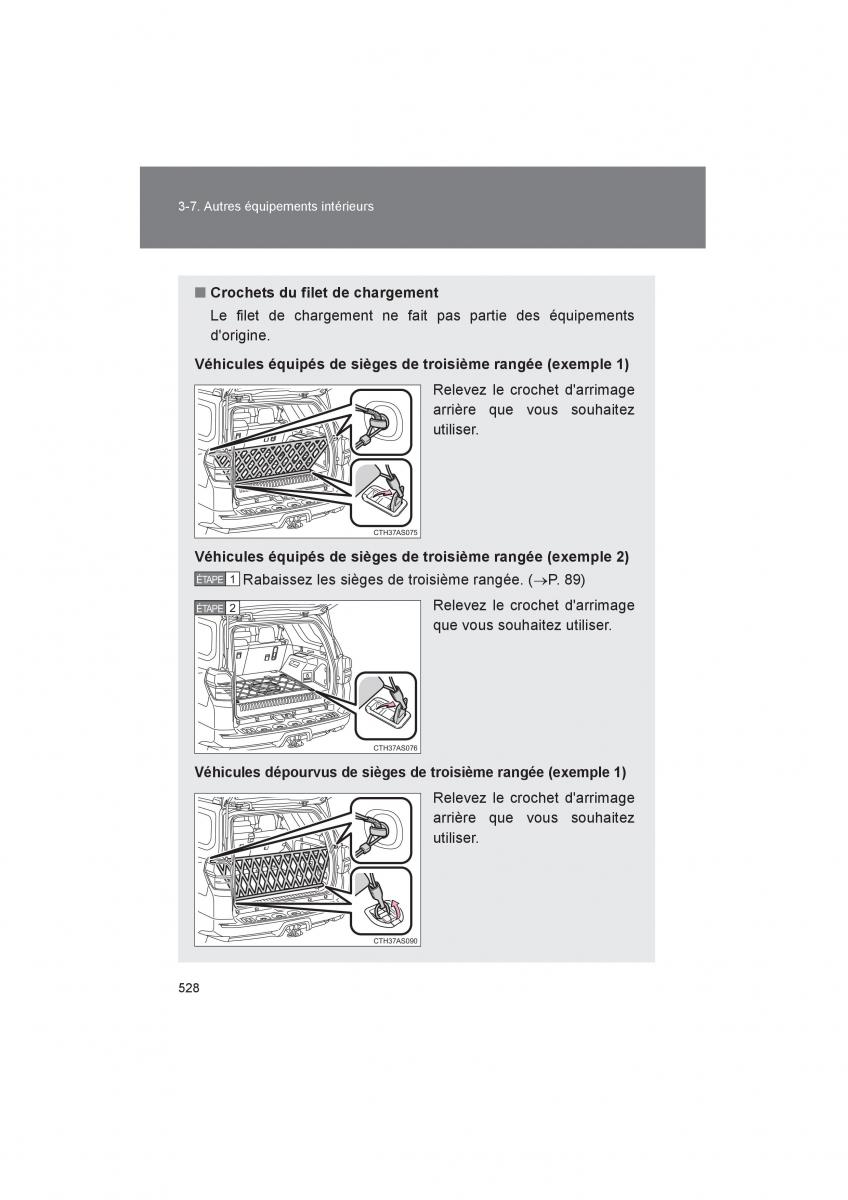 3-7. Autres équipements intérieurs

■ Crochets du filet de chargement

Le filet de chargement ne fait pas partie des équipements d'origine.

Véhicules équipés de sièges de troisième rangée (exemple 1)

CTH37AS075

Relevez le crochet d'arrimage arrière que vous souhaitez utiliser.

Véhicules équipés de sièges de troisième rangée (exemple 2)

ÉTAPE 1 Rabaissez les sièges de troisième rangée. ($\rightarrow$P. 89)

ÉTAPE 2

CTH37AS076

Relevez le crochet d'arrimage que vous souhaitez utiliser.

Véhicules dépourvus de sièges de troisième rangée (exemple 1)

CTH37AS090

Relevez le crochet d'arrimage arrière que vous souhaitez utiliser.

528